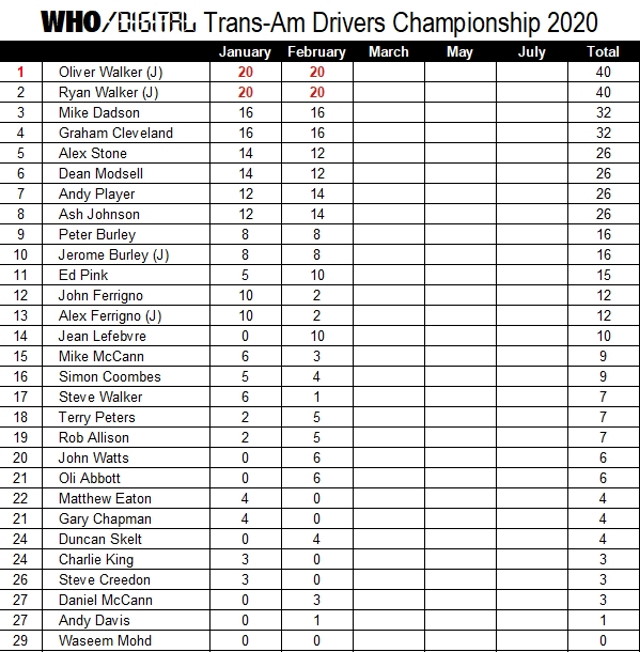 WHO/DIGITAL Trans-Am Drivers Championship 2020

| | | January | February | March | May | July | Total |
|---|---|---|---|---|---|---|---|
| 1 | Oliver Walker (J) | 20 | 20 | | | | 40 |
| 2 | Ryan Walker (J) | 20 | 20 | | | | 40 |
| 3 | Mike Dadson | 16 | 16 | | | | 32 |
| 4 | Graham Cleveland | 16 | 16 | | | | 32 |
| 5 | Alex Stone | 14 | 12 | | | | 26 |
| 6 | Dean Modsell | 14 | 12 | | | | 26 |
| 7 | Andy Player | 12 | 14 | | | | 26 |
| 8 | Ash Johnson | 12 | 14 | | | | 26 |
| 9 | Peter Burley | 8 | 8 | | | | 16 |
| 10 | Jerome Burley (J) | 8 | 8 | | | | 16 |
| 11 | Ed Pink | 5 | 10 | | | | 15 |
| 12 | John Ferrigno | 10 | 2 | | | | 12 |
| 13 | Alex Ferrigno (J) | 10 | 2 | | | | 12 |
| 14 | Jean Lefebvre | 0 | 10 | | | | 10 |
| 15 | Mike McCann | 6 | 3 | | | | 9 |
| 16 | Simon Coombes | 5 | 4 | | | | 9 |
| 17 | Steve Walker | 6 | 1 | | | | 7 |
| 18 | Terry Peters | 2 | 5 | | | | 7 |
| 19 | Rob Allison | 2 | 5 | | | | 7 |
| 20 | John Watts | 0 | 6 | | | | 6 |
| 21 | Oli Abbott | 0 | 6 | | | | 6 |
| 22 | Matthew Eaton | 4 | 0 | | | | 4 |
| 21 | Gary Chapman | 4 | 0 | | | | 4 |
| 24 | Duncan Skelt | 0 | 4 | | | | 4 |
| 24 | Charlie King | 3 | 0 | | | | 3 |
| 26 | Steve Creedon | 3 | 0 | | | | 3 |
| 27 | Daniel McCann | 0 | 3 | | | | 3 |
| 27 | Andy Davis | 0 | 1 | | | | 1 |
| 29 | Waseem Mohd | 0 | 0 | | | | 0 |